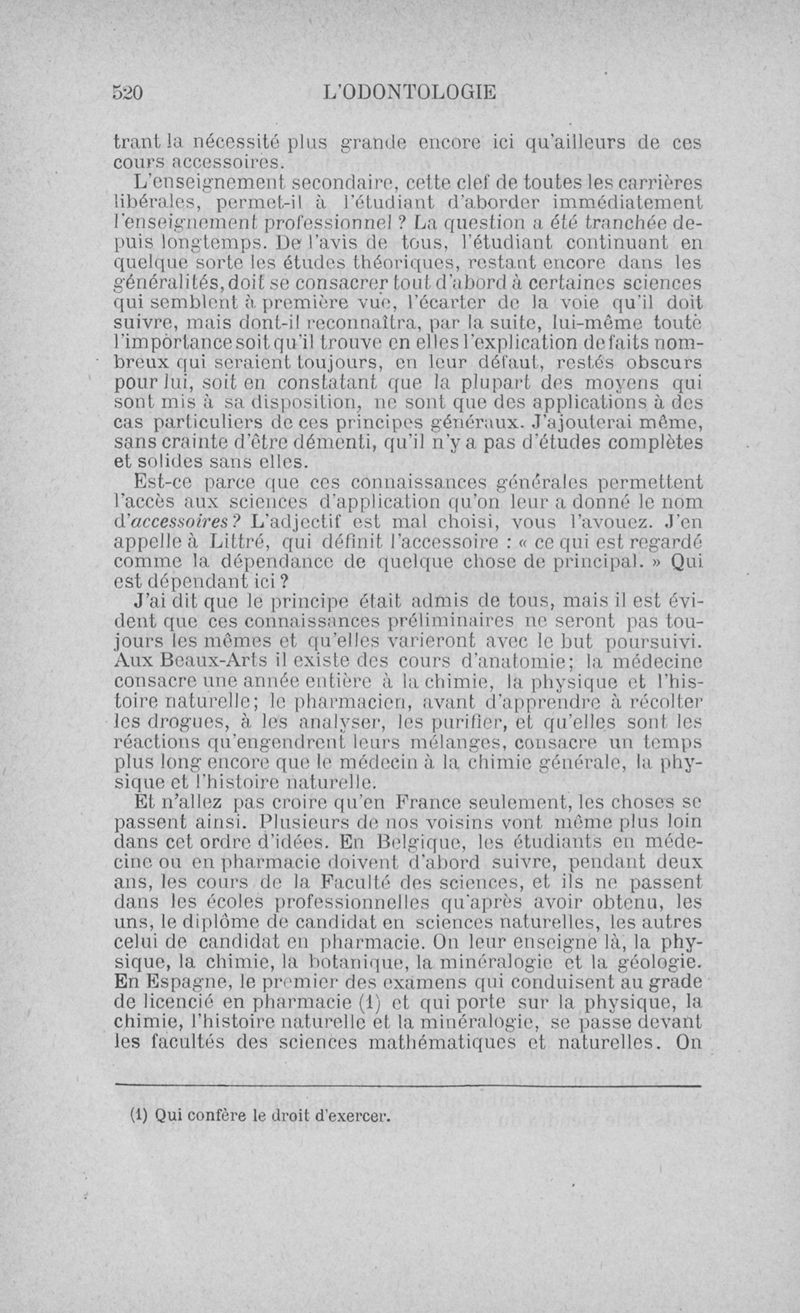 520 L'ODONTOLOGIE

trant la nécessité plus grande encore ici qu'ailleurs de ces cours accessoires.

L'enseignement secondaire, cette clef de toutes les carrières libérales, permet-il à l'étudiant d'aborder immédiatement l'enseignement professionnel ? La question a été tranchée depuis longtemps. De l'avis de tous, l'étudiant continuant en quelque sorte les études théoriques, restant encore dans les généralités, doit se consacrer tout d'abord à certaines sciences qui semblent à première vue, l'écarter de la voie qu'il doit suivre, mais dont-il reconnaîtra, par la suite, lui-même toute l'importance soit qu'il trouve en elles l'explication de faits nombreux qui seraient toujours, en leur défaut, restés obscurs pour lui, soit en constatant que la plupart des moyens qui sont mis à sa disposition, ne sont que des applications à des cas particuliers de ces principes généraux. J'ajouterai même, sans crainte d'être démenti, qu'il n'y a pas d'études complètes et solides sans elles.

Est-ce parce que ces connaissances générales permettent l'accès aux sciences d'application qu'on leur a donné le nom d'accessoires? L'adjectif est mal choisi, vous l'avouez. J'en appelle à Littré, qui définit l'accessoire : « ce qui est regardé comme la dépendance de quelque chose de principal. » Qui est dépendant ici ?

J'ai dit que le principe était admis de tous, mais il est évident que ces connaissances préliminaires ne seront pas toujours les mêmes et qu'elles varieront avec le but poursuivi. Aux Beaux-Arts il existe des cours d'anatomie; la médecine consacre une année entière à la chimie, la physique et l'histoire naturelle; le pharmacien, avant d'apprendre à récolter les drogues, à les analyser, les purifier, et qu'elles sont les réactions qu'engendrent leurs mélanges, consacre un temps plus long encore que le médecin à la chimie générale, la physique et l'histoire naturelle.

Et n'allez pas croire qu'en France seulement, les choses se passent ainsi. Plusieurs de nos voisins vont même plus loin dans cet ordre d'idées. En Belgique, les étudiants en médecine ou en pharmacie doivent d'abord suivre, pendant deux ans, les cours de la Faculté des sciences, et ils ne passent dans les écoles professionnelles qu'après avoir obtenu, les uns, le diplôme de candidat en sciences naturelles, les autres celui de candidat en pharmacie. On leur enseigne là, la physique, la chimie, la botanique, la minéralogie et la géologie. En Espagne, le premier des examens qui conduisent au grade de licencié en pharmacie (1) et qui porte sur la physique, la chimie, l'histoire naturelle et la minéralogie, se passe devant les facultés des sciences mathématiques et naturelles. On

(1) Qui confère le droit d'exercer.